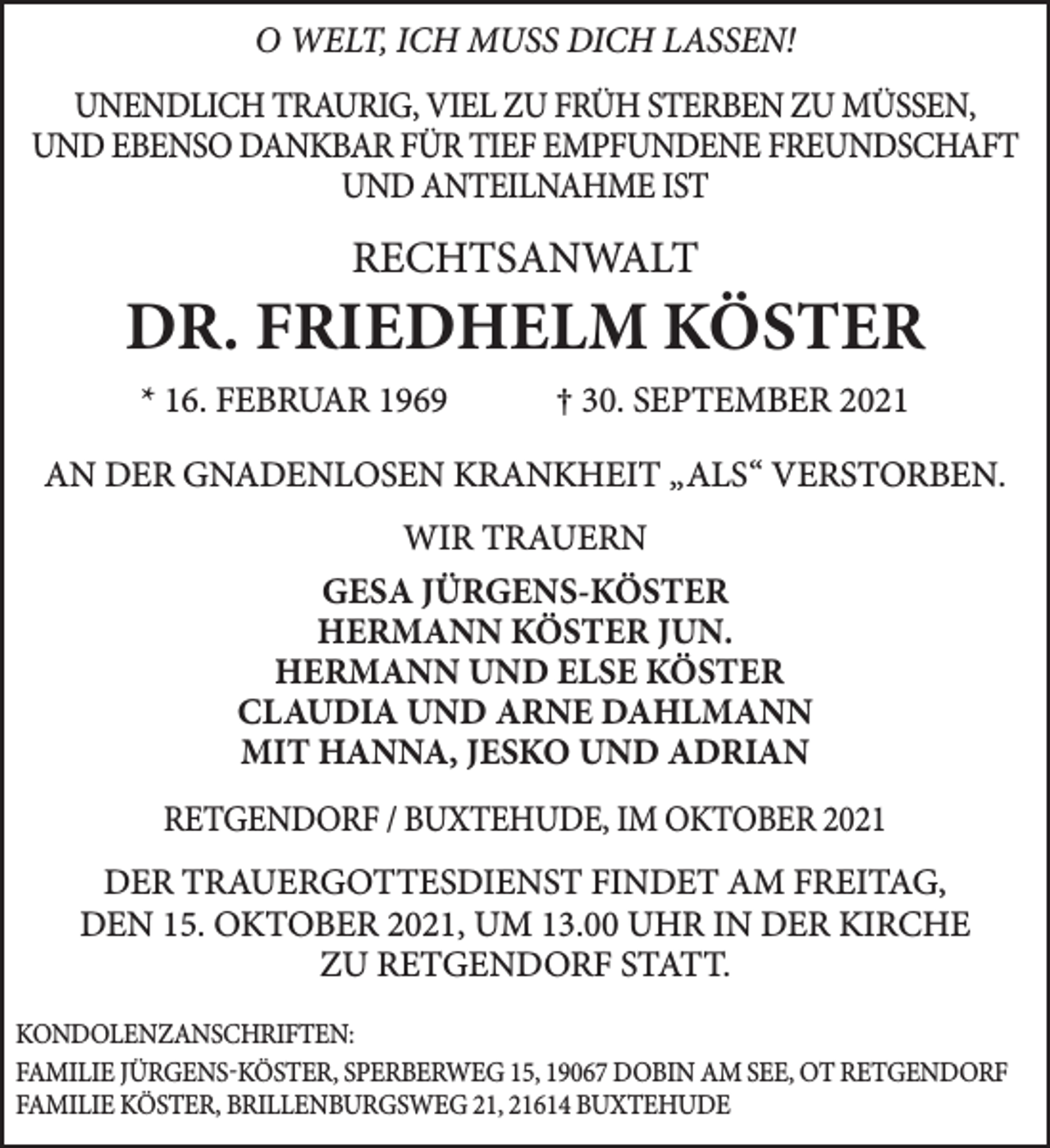 O WELT, ICH MUSS DICH LASSEN!

UNENDLICH TRAURIG, VIEL ZU FRÜH STERBEN ZU MÜSSEN, UND EBENSO DANKBAR FÜR TIEF EMPFUNDENE FREUNDSCHAFT UND ANTEILNAHME IST

RECHTSANWALT

DR. FRIEDHELM KÖSTER

* 16. FEBRUAR 1969   † 30. SEPTEMBER 2021

AN DER GNADENLOSEN KRANKHEIT „ALS“ VERSTORBEN.

WIR TRAUERN

GESA JÜRGENS-KÖSTER
HERMANN KÖSTER JUN.
HERMANN UND ELSE KÖSTER
CLAUDIA UND ARNE DAHLMANN
MIT HANNA, JESKO UND ADRIAN

RETGENDORF / BUXTEHUDE, IM OKTOBER 2021

DER TRAUERGOTTESDIENST FINDET AM FREITAG, DEN 15. OKTOBER 2021, UM 13.00 UHR IN DER KIRCHE ZU RETGENDORF STATT.

KONDOLENZANSCHRIFTEN:
FAMILIE JÜRGENS-KÖSTER, SPERBERWEG 15, 19067 DOBIN AM SEE, OT RETGENDORF
FAMILIE KÖSTER, BRILLENBURGSWEG 21, 21614 BUXTEHUDE